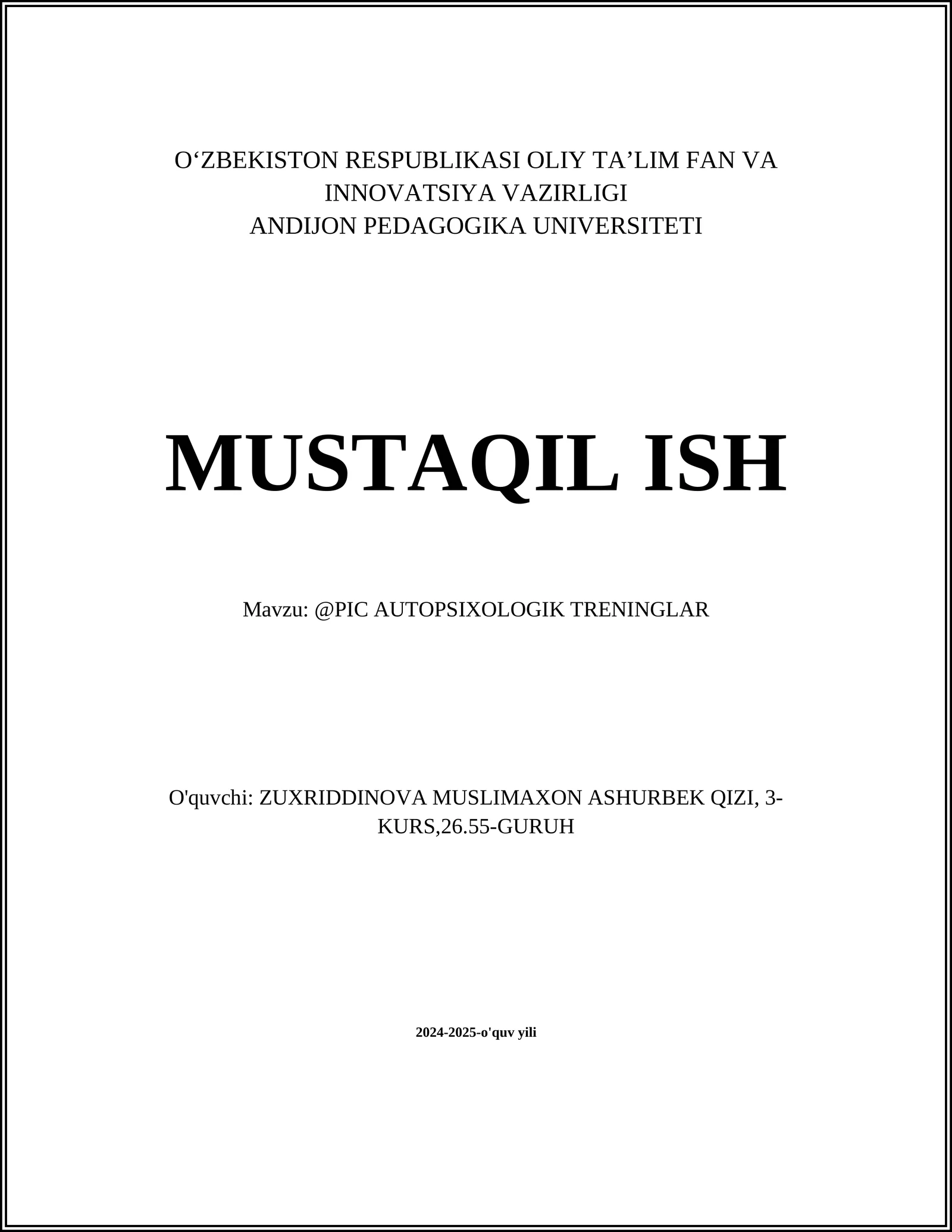 O‘ZBEKISTON RESPUBLIKASI OLIY TA’LIM FAN VA INNOVATSIYA VAZIRLIGI
ANDIJON PEDAGOGIKA UNIVERSITETI

MUSTAQIL ISH

Mavzu: @PIC AUTOPSIXOLOGIK TRENINGLAR

O'quvchi: ZUXRIDDINOVA MUSLIMAXON ASHURBEK QIZI, 3-KURS,26.55-GURUH

2024-2025-o'quv yili